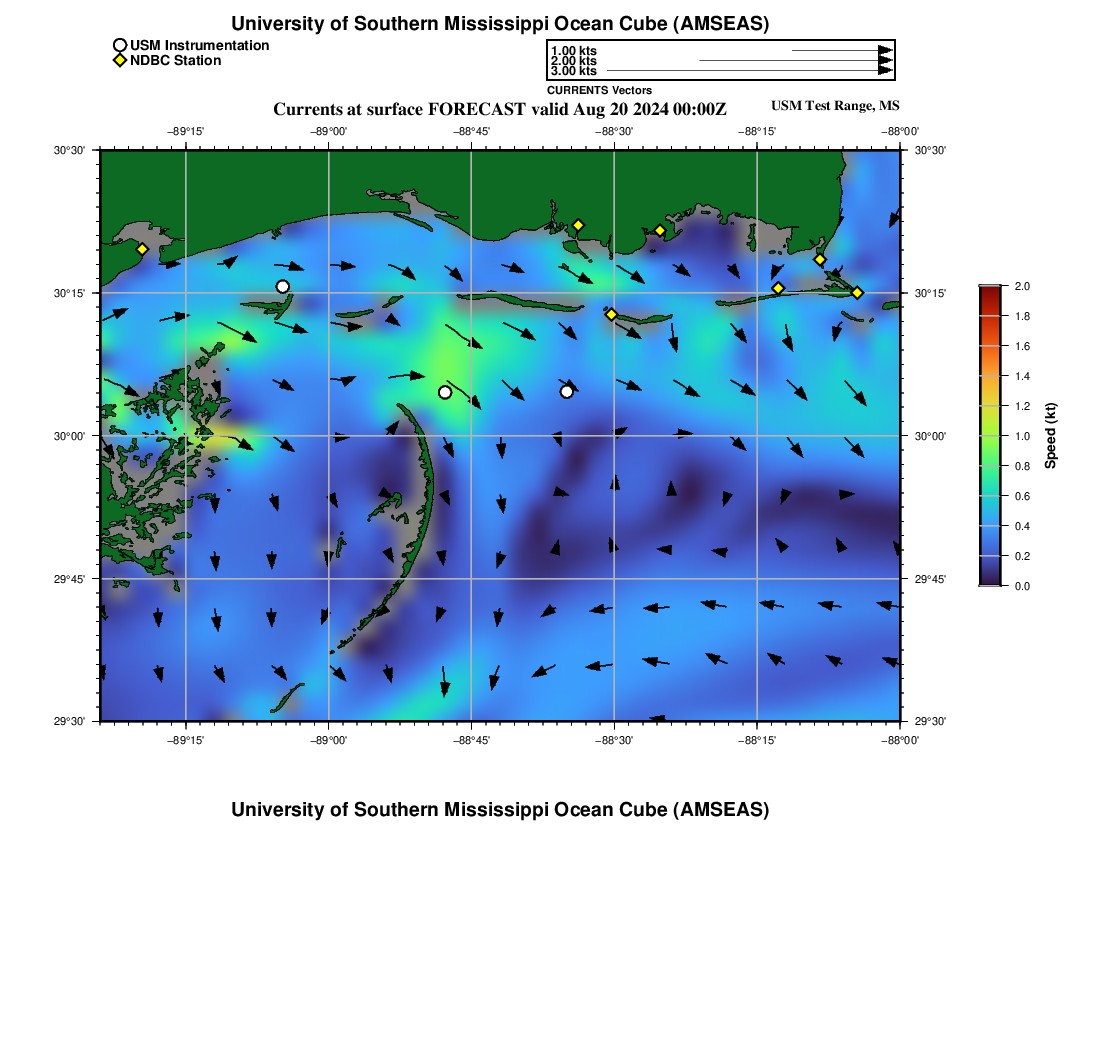 University of Southern Mississippi Ocean Cube (AMSEAS)

USM Instrumentation
NDBC Station

1.00 kts
2.00 kts
3.00 kts
CURRENTS Vectors

Currents at surface FORECAST valid Aug 20 2024 00:00Z

USM Test Range, MS

−89°15' −89°00' −88°45' −88°30' −88°15' −88°00'

30°30'
30°15'
30°00'
29°45'
29°30'

30°30'
30°15'
30°00'
29°45'
29°30'

−89°15' −89°00' −88°45' −88°30' −88°15' −88°00'

2.0
1.8
1.6
1.4
1.2
1.0
0.8
0.6
0.4
0.2
0.0

Speed (kt)

University of Southern Mississippi Ocean Cube (AMSEAS)